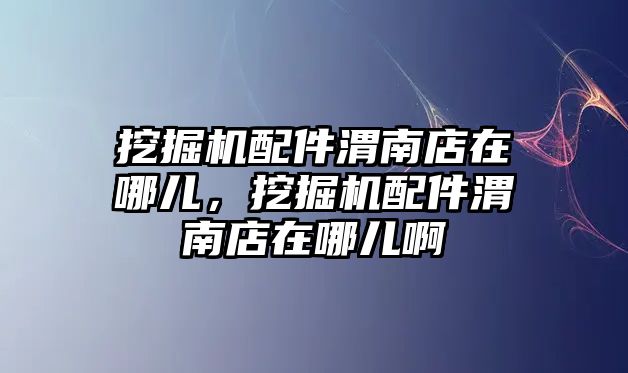 挖掘机配件渭南店在哪儿，挖掘机配件渭南店在哪儿啊